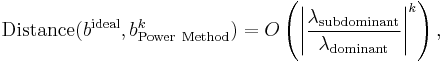 $\text{Distance}(b^{\text{ideal}}, b^{k}_{\text{Power Method}}) = O\left(\left|\frac{\lambda_{\text{subdominant}}}{\lambda_{\text{dominant}}}\right|^{k}\right),$